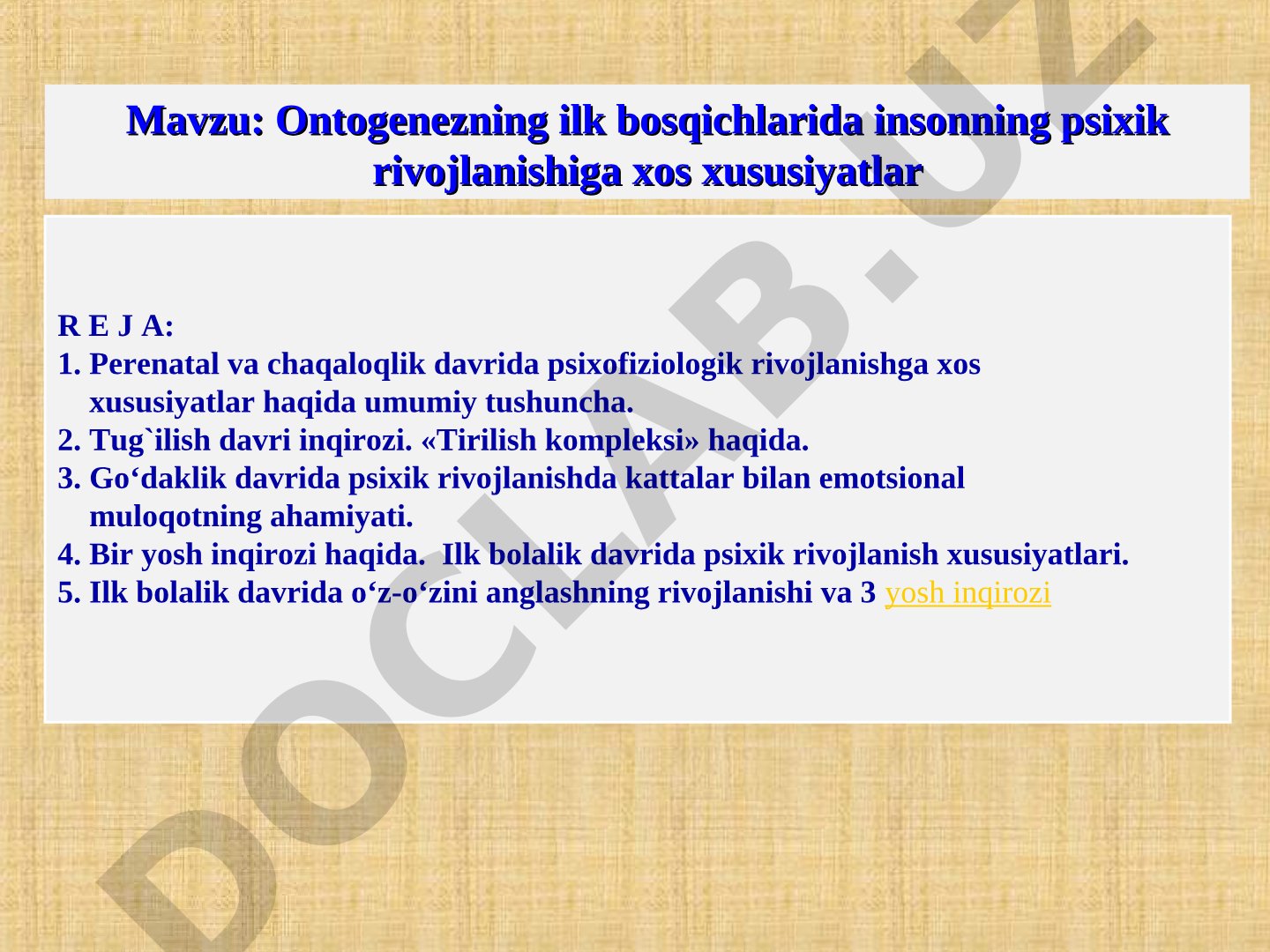 Mavzu: Ontogenezning ilk bosqichlarida insonning psixik rivojlanishiga xos xususiyatlar

R E J A:
1. Perenatal va chaqaloqlik davrida psixofiziologik rivojlanishga xos xususiyatlar haqida umumiy tushuncha.
2. Tug`ilish davri inqirozi. «Tirilish kompleksi» haqida.
3. Go‘daklik davrida psixik rivojlanishda kattalar bilan emotsional muloqotning ahamiyati.
4. Bir yosh inqirozi haqida. Ilk bolalik davrida psixik rivojlanish xususiyatlari.
5. Ilk bolalik davrida o‘z-o‘zini anglashning rivojlanishi va 3 yosh inqirozi

DOCLAB.UZ